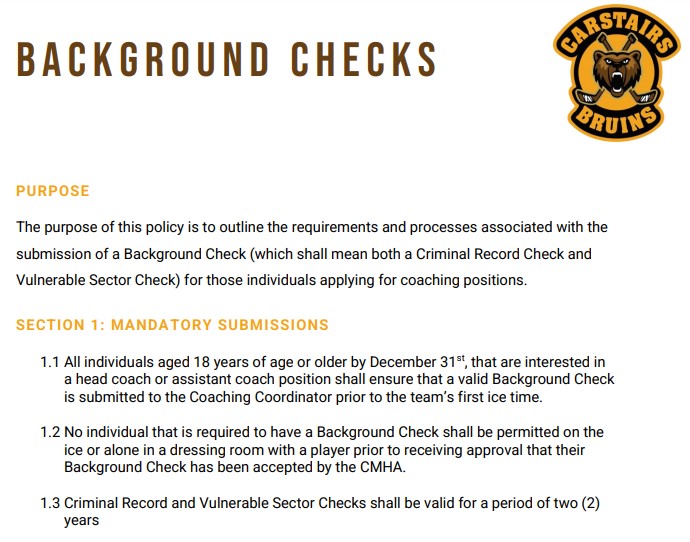 BACKGROUND CHECKS

CARSTAIRS BRUINS

PURPOSE

The purpose of this policy is to outline the requirements and processes associated with the submission of a Background Check (which shall mean both a Criminal Record Check and Vulnerable Sector Check) for those individuals applying for coaching positions.

SECTION 1: MANDATORY SUBMISSIONS

1.1 All individuals aged 18 years of age or older by December 31$^{st}$, that are interested in a head coach or assistant coach position shall ensure that a valid Background Check is submitted to the Coaching Coordinator prior to the team's first ice time.

1.2 No individual that is required to have a Background Check shall be permitted on the ice or alone in a dressing room with a player prior to receiving approval that their Background Check has been accepted by the CMHA.

1.3 Criminal Record and Vulnerable Sector Checks shall be valid for a period of two (2) years